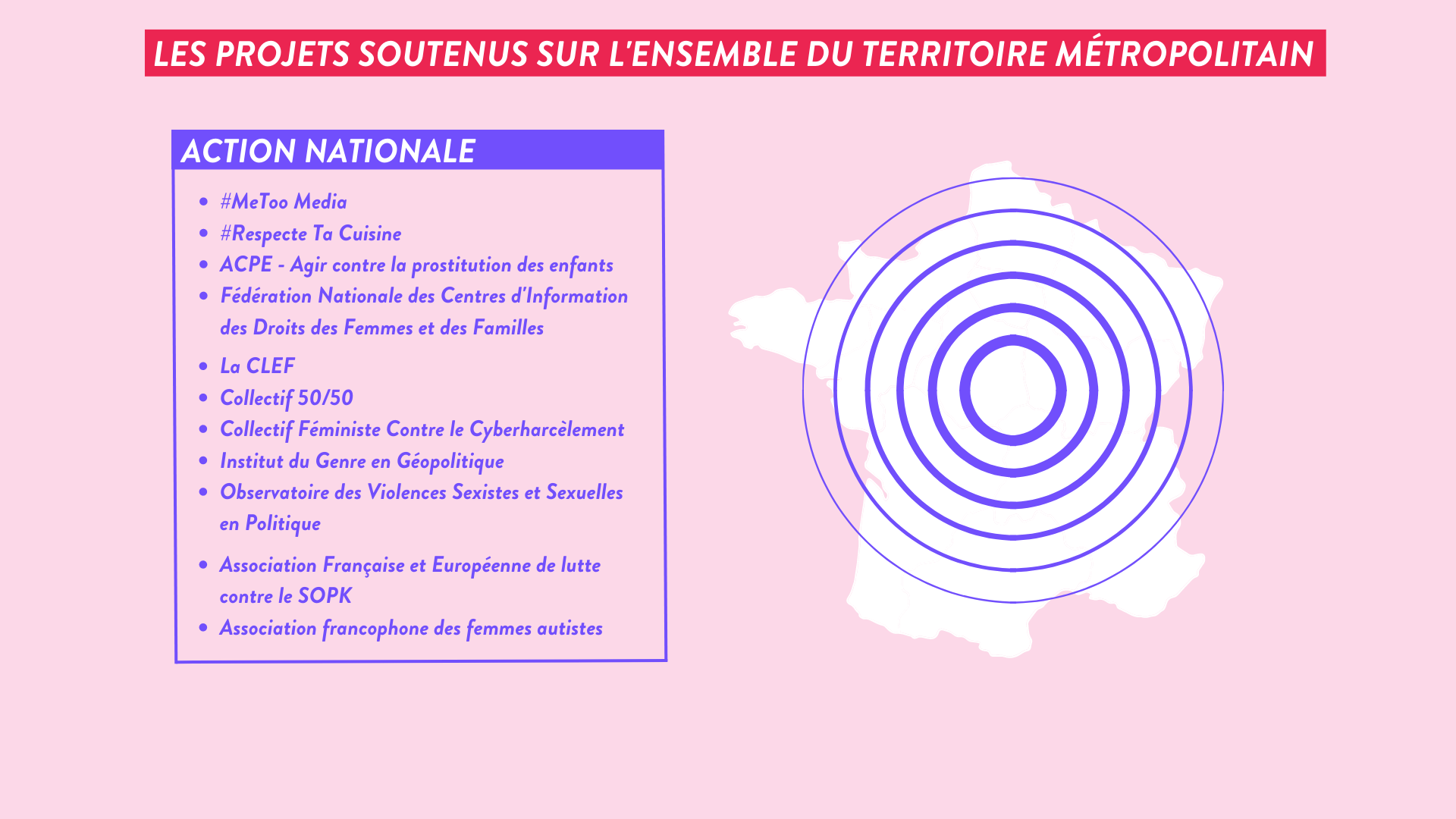 LES PROJETS SOUTENUS SUR L'ENSEMBLE DU TERRITOIRE MÉTROPOLITAIN

ACTION NATIONALE

- #MeToo Media
- #Respecte Ta Cuisine
- ACPE - Agir contre la prostitution des enfants
- Fédération Nationale des Centres d'Information des Droits des Femmes et des Familles
- La CLEF
- Collectif 50/50
- Collectif Féministe Contre le Cyberharcèlement
- Institut du Genre en Géopolitique
- Observatoire des Violences Sexistes et Sexuelles en Politique
- Association Française et Européenne de lutte contre le SOPK
- Association francophone des femmes autistes